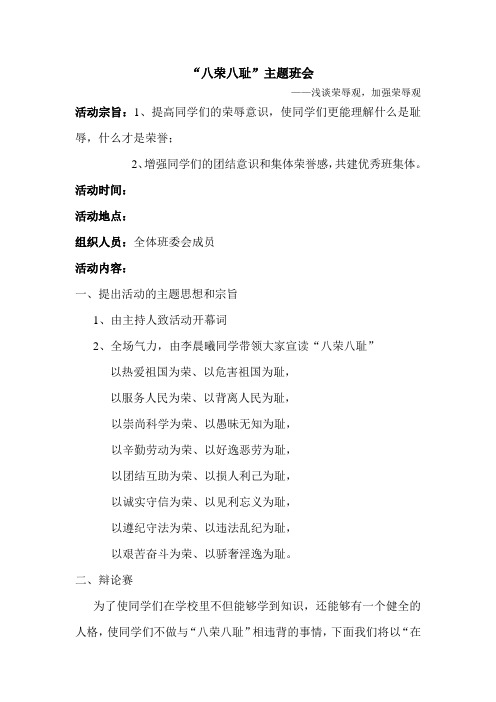 “八荣八耻”主题班会

——浅谈荣辱观，加强荣辱观

活动宗旨：1、提高同学们的荣辱意识，使同学们更能理解什么是耻辱，什么才是荣誉；

2、增强同学们的团结意识和集体荣誉感，共建优秀班集体。

活动时间：

活动地点：

组织人员：全体班委会成员

活动内容：

一、提出活动的主题思想和宗旨

1、由主持人致活动开幕词

2、全场气力，由李晨曦同学带领大家宣读“八荣八耻”

以热爱祖国为荣、以危害祖国为耻，

以服务人民为荣、以背离人民为耻，

以崇尚科学为荣、以愚昧无知为耻，

以辛勤劳动为荣、以好逸恶劳为耻，

以团结互助为荣、以损人利己为耻，

以诚实守信为荣、以见利忘义为耻，

以遵纪守法为荣、以违法乱纪为耻，

以艰苦奋斗为荣、以骄奢淫逸为耻。

二、辩论赛

为了使同学们在学校里不但能够学到知识，还能够有一个健全的人格，使同学们不做与“八荣八耻”相违背的事情，下面我们将以“在